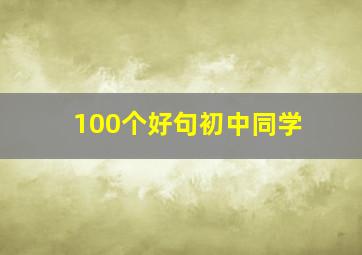 100个好句初中同学